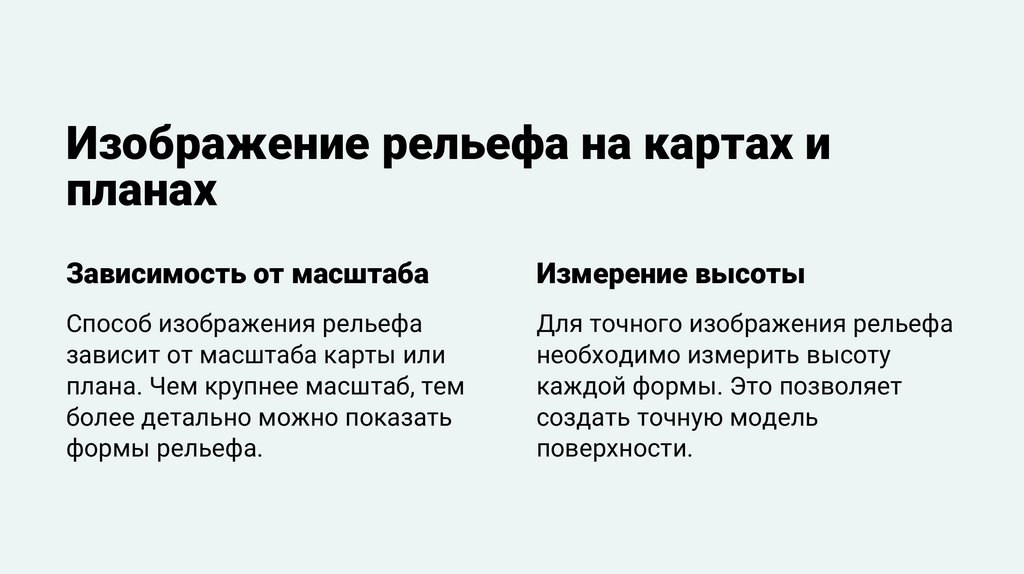 Изображение рельефа на картах и планах

Зависимость от масштаба

Способ изображения рельефа зависит от масштаба карты или плана. Чем крупнее масштаб, тем более детально можно показать формы рельефа.

Измерение высоты

Для точного изображения рельефа необходимо измерить высоту каждой формы. Это позволяет создать точную модель поверхности.